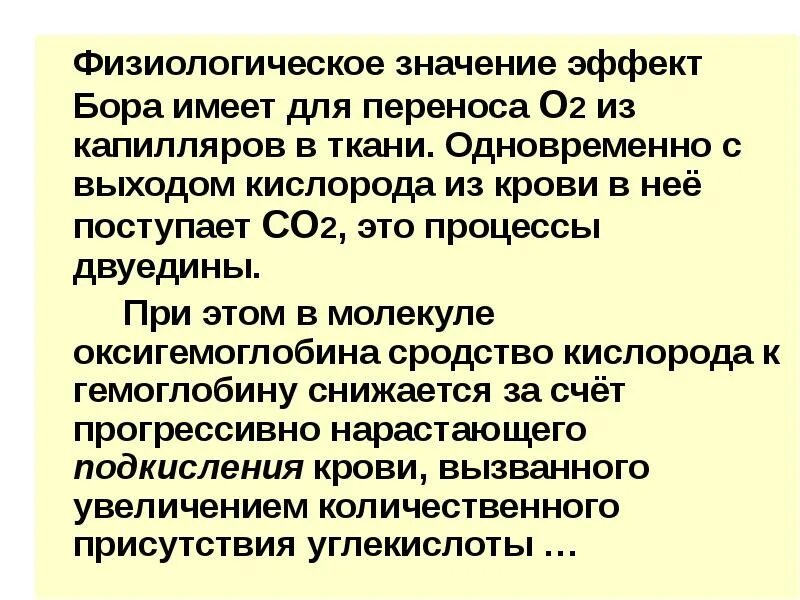 Физиологическое значение эффект Бора имеет для переноса $O_2$ из капилляров в ткани. Одновременно с выходом кислорода из крови в неё поступает $CO_2$, это процессы двуедины.

При этом в молекуле оксигемоглобина сродство кислорода к гемоглобину снижается за счёт прогрессивно нарастающего подкисления крови, вызванного увеличением количественного присутствия углекислоты …